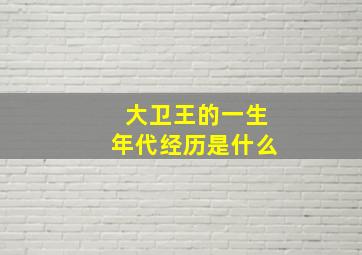 大卫王的一生
年代经历是什么